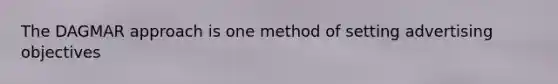 The DAGMAR approach is one method of setting advertising objectives